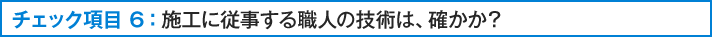 チェック項目 ６：施工に従事する職人の技術は、確かか？